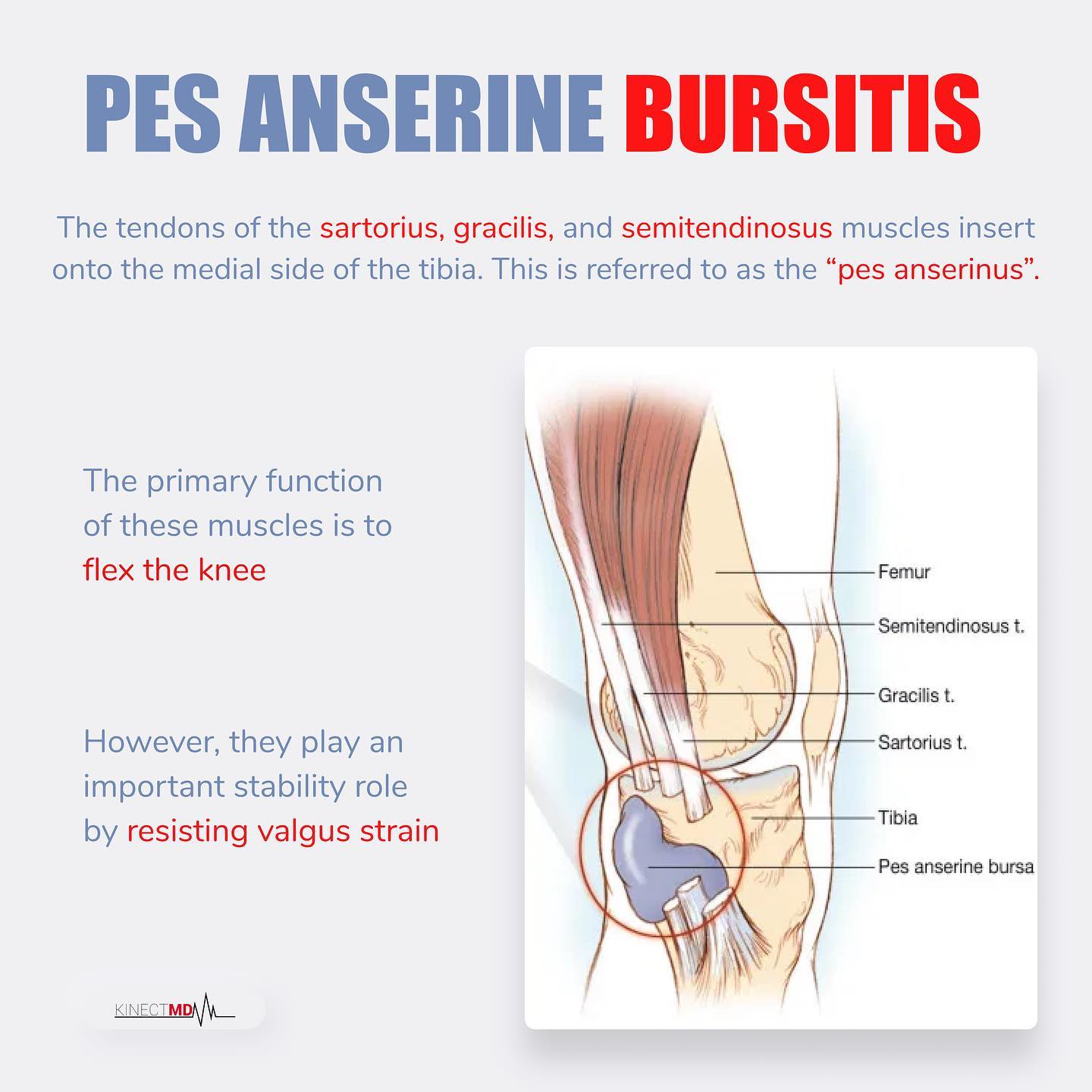 PES ANSERINE BURSITIS

The tendons of the sartorius, gracilis, and semitendinosus muscles insert onto the medial side of the tibia. This is referred to as the “pes anserinus”.

The primary function of these muscles is to flex the knee

However, they play an important stability role by resisting valgus strain

Femur
Semitendinosus t.
Gracilis t.
Sartorius t.
Tibia
Pes anserine bursa

KINECTMD